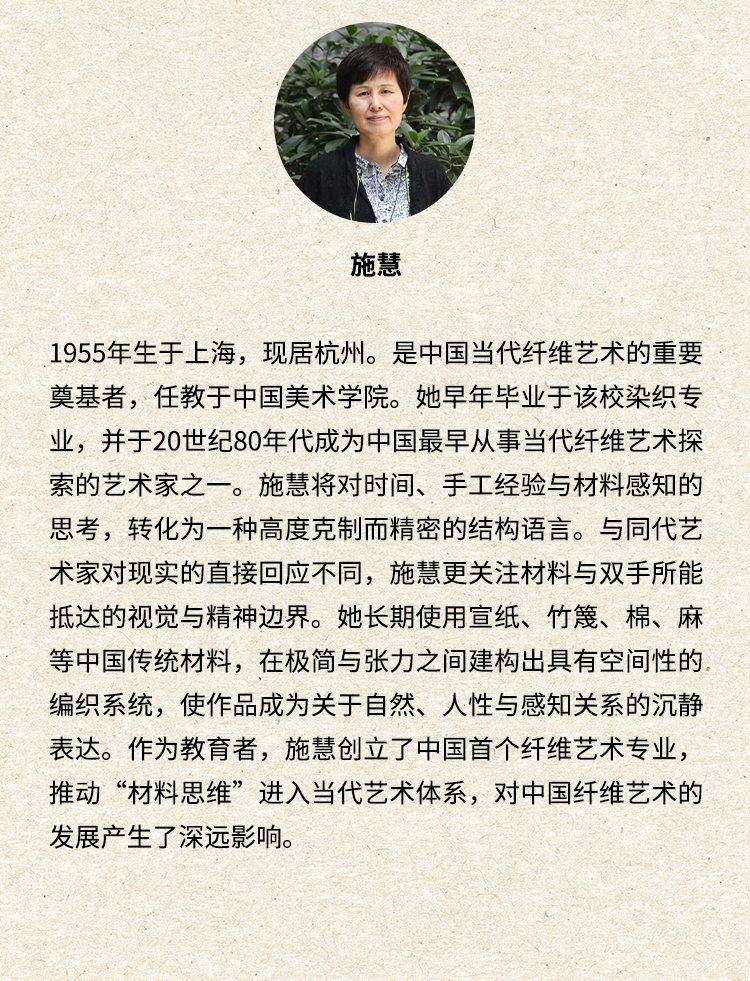 施慧

1955年生于上海，现居杭州。是中国当代纤维艺术的重要奠基者，任教于中国美术学院。她早年毕业于该校染织专业，并于20世纪80年代成为中国最早从事当代纤维艺术探索的艺术家之一。施慧将对时间、手工经验与材料感知的思考，转化为一种高度克制而精密的结构语言。与同代艺术家对现实的直接回应不同，施慧更关注材料与双手所能抵达的视觉与精神边界。她长期使用宣纸、竹篾、棉、麻等中国传统材料，在极简与张力之间建构出具有空间性的编织系统，使作品成为关于自然、人性与感知关系的沉静表达。作为教育者，施慧创立了中国首个纤维艺术专业，推动“材料思维”进入当代艺术体系，对中国纤维艺术的发展产生了深远影响。